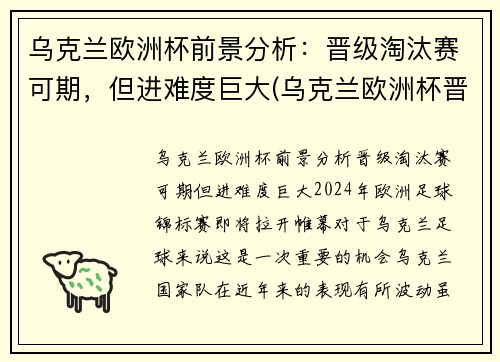 乌克兰欧洲杯前景分析：晋级淘汰赛可期，但进难度巨大(乌克兰欧洲杯晋

乌克兰欧洲杯前景分析晋级淘汰赛可期但进难度巨大2024年欧洲足球锦标赛即将拉开帷幕对于乌克兰足球来说这是一次重要的机会乌克兰国家队在近年来的表现有所波动虽